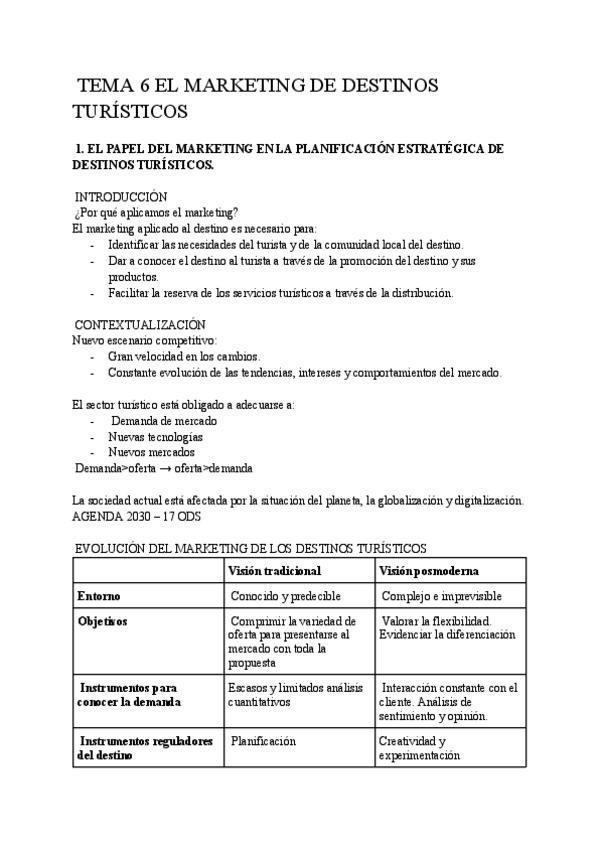 TEMA 6 EL MARKETING DE DESTINOS TURÍSTICOS

1. EL PAPEL DEL MARKETING EN LA PLANIFICACIÓN ESTRATÉGICA DE DESTINOS TURÍSTICOS.

INTRODUCCIÓN
¿Por qué aplicamos el marketing?
El marketing aplicado al destino es necesario para:
- Identificar las necesidades del turista y de la comunidad local del destino.
- Dar a conocer el destino al turista a través de la promoción del destino y sus productos.
- Facilitar la reserva de los servicios turísticos a través de la distribución.

CONTEXTUALIZACIÓN
Nuevo escenario competitivo:
- Gran velocidad en los cambios.
- Constante evolución de las tendencias, intereses y comportamientos del mercado.

El sector turístico está obligado a adecuarse a:
- Demanda de mercado
- Nuevas tecnologías
- Nuevos mercados
Demanda>oferta → oferta>demanda

La sociedad actual está afectada por la situación del planeta, la globalización y digitalización.
AGENDA 2030 – 17 ODS

EVOLUCIÓN DEL MARKETING DE LOS DESTINOS TURÍSTICOS

| | Visión tradicional | Visión posmoderna |
|---|---|---|
| Entorno | Conocido y predecible | Complejo e imprevisible |
| Objetivos | Comprimir la variedad de oferta para presentarse al mercado con toda la propuesta | Valorar la flexibilidad. Evidenciar la diferenciación |
| Instrumentos para conocer la demanda | Escasos y limitados análisis cuantitativos | Interacción constante con el cliente. Análisis de sentimiento y opinión. |
| Instrumentos reguladores del destino | Planificación | Creatividad y experimentación |